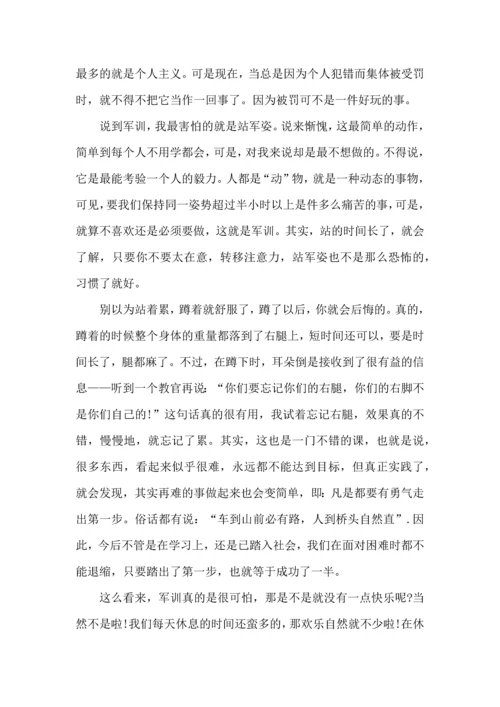 最多的就是个人主义。可是现在，当总是因为个人犯错而集体被受罚时，就不得不把它当作一回事了。因为被罚可不是一件好玩的事。

说到军训，我最害怕的就是站军姿。说来惭愧，这最简单的动作，简单到每个人不用学都会，可是，对我来说却是最不想做的。不得说，它是最能考验一个人的毅力。人都是“动”物，就是一种动态的事物，可见，要我们保持同一姿势超过半小时以上是件多么痛苦的事，可是，就算不喜欢还是必须要做，这就是军训。其实，站的时间长了，就会了解，只要你不要太在意，转移注意力，站军姿也不是那么恐怖的，习惯了就好。

别以为站着累，蹲着就舒服了，蹲了以后，你就会后悔的。真的，蹲着的时候整个身体的重量都落到了右腿上，短时间还可以，要是时间长了，腿都麻了。不过，在蹲下时，耳朵倒是接收到了很有益的信息——听到一个教官再说：“你们要忘记你们的右腿，你们的右脚不是你们自己的!”这句话真的很有用，我试着忘记右腿，效果真的不错，慢慢地，就忘记了累。其实，这也是一门不错的课，也就是说，很多东西，看起来似乎很难，永远都不能达到目标，但真正实践了，就会发现，其实再难的事做起来也会变简单，即：凡是都要有勇气走出第一步。俗话都有说：“车到山前必有路，人到桥头自然直”.因此，今后不管是在学习上，还是已踏入社会，我们在面对困难时都不能退缩，只要踏出了第一步，也就等于成功了一半。

这么看来，军训真的是很可怕，那是不是就没有一点快乐呢?当然不是啦!我们每天休息的时间还蛮多的，那欢乐自然就不少啦!在休